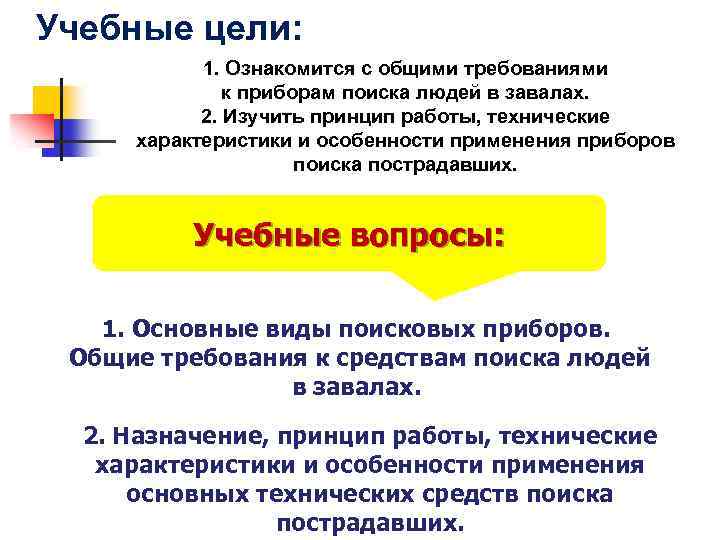 Учебные цели:

1. Ознакомится с общими требованиями к приборам поиска людей в завалах.
2. Изучить принцип работы, технические характеристики и особенности применения приборов поиска пострадавших.

Учебные вопросы:

1. Основные виды поисковых приборов. Общие требования к средствам поиска людей в завалах.

2. Назначение, принцип работы, технические характеристики и особенности применения основных технических средств поиска пострадавших.